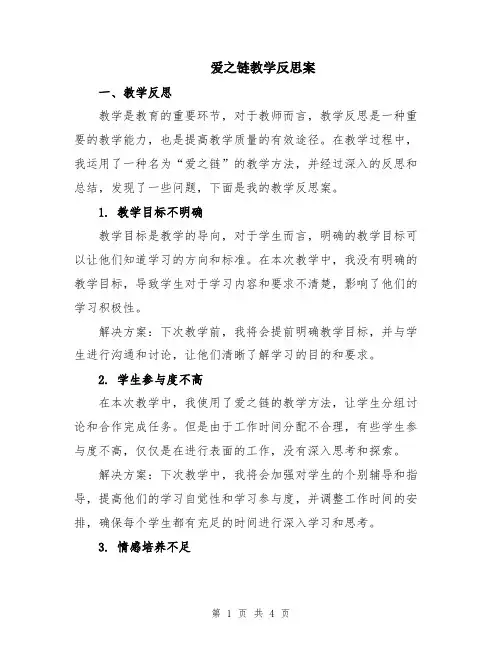 爱之链教学反思案

一、教学反思

教学是教育的重要环节，对于教师而言，教学反思是一种重要的教学能力，也是提高教学质量的有效途径。在教学过程中，我运用了一种名为“爱之链”的教学方法，并经过深入的反思和总结，发现了一些问题，下面是我的教学反思案。

1. 教学目标不明确

教学目标是教学的导向，对于学生而言，明确的教学目标可以让他们知道学习的方向和标准。在本次教学中，我没有明确的教学目标，导致学生对于学习内容和要求不清楚，影响了他们的学习积极性。

解决方案：下次教学前，我将会提前明确教学目标，并与学生进行沟通和讨论，让他们清晰了解学习的目的和要求。

2. 学生参与度不高

在本次教学中，我使用了爱之链的教学方法，让学生分组讨论和合作完成任务。但是由于工作时间分配不合理，有些学生参与度不高，仅仅是在进行表面的工作，没有深入思考和探索。

解决方案：下次教学中，我将会加强对学生的个别辅导和指导，提高他们的学习自觉性和学习参与度，并调整工作时间的安排，确保每个学生都有充足的时间进行深入学习和思考。

3. 情感培养不足

第 1 页 共 4 页